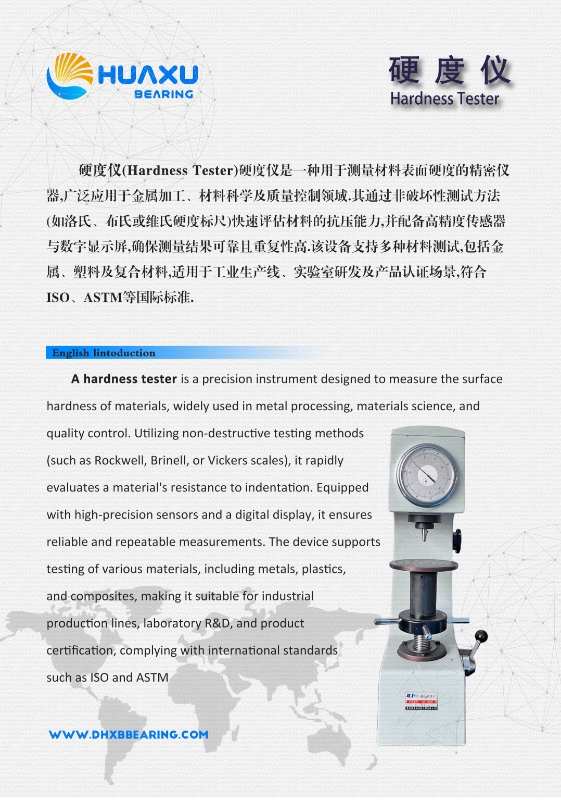 HUAXU
BEARING

硬度仪
Hardness Tester

硬度仪(Hardness Tester)硬度仪是一种用于测量材料表面硬度的精密仪器,广泛应用于金属加工、材料科学及质量控制领域.其通过非破坏性测试方法(如洛氏、布氏或维氏硬度标尺)快速评估材料的抗压能力,并配备高精度传感器与数字显示屏,确保测量结果可靠且重复性高.该设备支持多种材料测试,包括金属、塑料及复合材料,适用于工业生产线、实验室研发及产品认证场景,符合ISO、ASTM等国际标准.

English Iintoduction

A hardness tester is a precision instrument designed to measure the surface hardness of materials, widely used in metal processing, materials science, and quality control. Utilizing non-destructive testing methods (such as Rockwell, Brinell, or Vickers scales), it rapidly evaluates a material's resistance to indentation. Equipped with high-precision sensors and a digital display, it ensures reliable and repeatable measurements. The device supports testing of various materials, including metals, plastics, and composites, making it suitable for industrial production lines, laboratory R&D, and product certification, complying with international standards such as ISO and ASTM

WWW.DHXBBEARING.COM